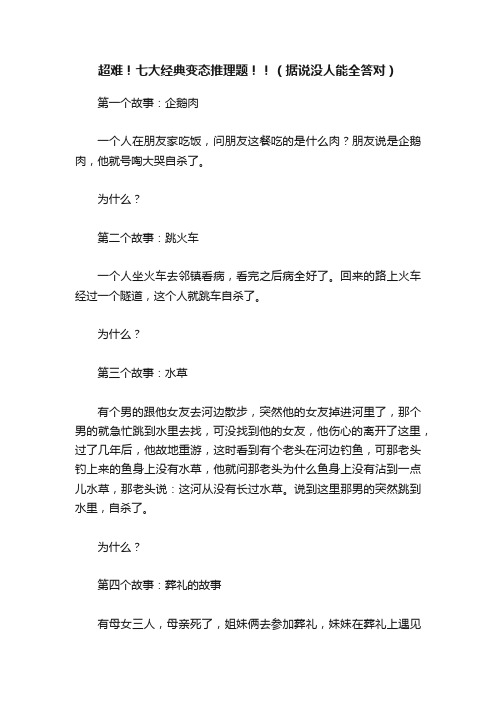 超难！七大经典变态推理题！！（据说没人能全答对）

第一个故事：企鹅肉

一个人在朋友家吃饭，问朋友这餐吃的是什么肉？朋友说是企鹅肉，他就号啕大哭自杀了。

为什么？

第二个故事：跳火车

一个人坐火车去邻镇看病，看完之后病全好了。回来的路上火车经过一个隧道，这个人就跳车自杀了。

为什么？

第三个故事：水草

有个男的跟他女友去河边散步，突然他的女友掉进河里了，那个男的就急忙跳到水里去找，可没找到他的女友，他伤心的离开了这里，过了几年后，他故地重游，这时看到有个老头在河边钓鱼，可那老头钓上来的鱼身上没有水草，他就问那老头为什么鱼身上没有沾到一点儿水草，那老头说：这河从没有长过水草。说到这里那男的突然跳到水里，自杀了。

为什么？

第四个故事：葬礼的故事

有母女三人，母亲死了，姐妹俩去参加葬礼，妹妹在葬礼上遇见